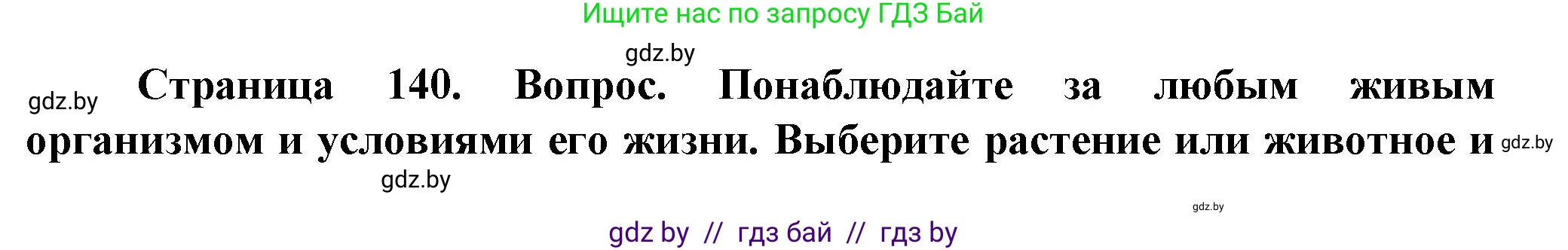 Ищите нас по запросу ГДЗ Бай

gdz.by

gdz.by Страница 140. Вопрос. Понаблюдайте за любым живым организмом и условиями его жизни. Выберите растение или животное и gdz.by

gdz.by

gdz.by

gdz by // гдз бай // гдз by